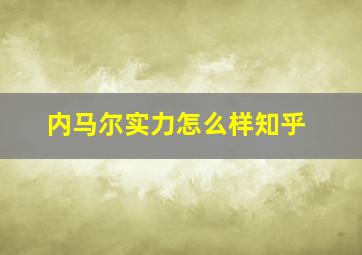 内马尔实力怎么样知乎